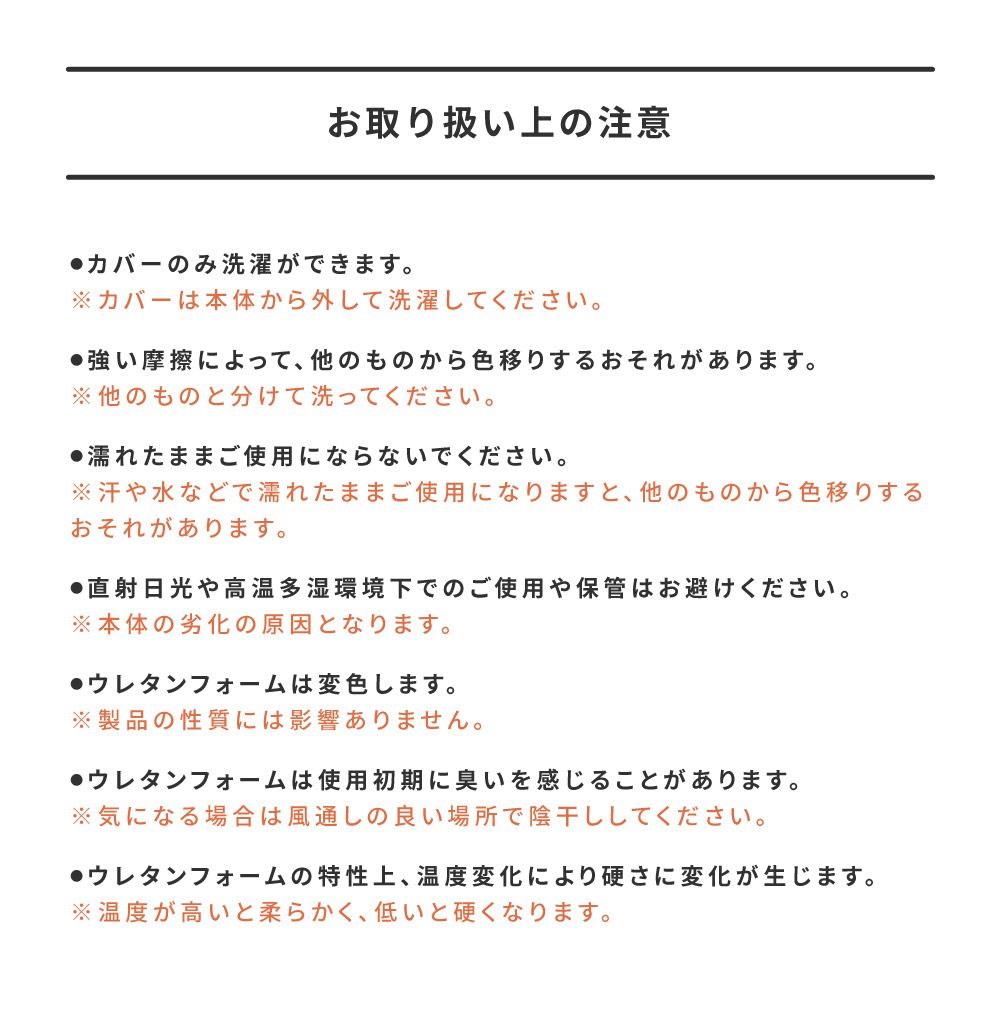 お取り扱い上の注意

●カバーのみ洗濯ができます。
※カバーは本体から外して洗濯してください。

●強い摩擦によって、他のものから色移りするおそれがあります。
※他のものと分けて洗ってください。

●濡れたままご使用にならないでください。
※汗や水などで濡れたままご使用になりますと、他のものから色移りするおそれがあります。

●直射日光や高温多湿環境下でのご使用や保管はお避けください。
※本体の劣化の原因となります。

●ウレタンフォームは変色します。
※製品の性質には影響ありません。

●ウレタンフォームは使用初期に臭いを感じることがあります。
※気になる場合は風通しの良い場所で陰干ししてください。

●ウレタンフォームの特性上、温度変化により硬さに変化が生じます。
※温度が高いと柔らかく、低いと硬くなります。